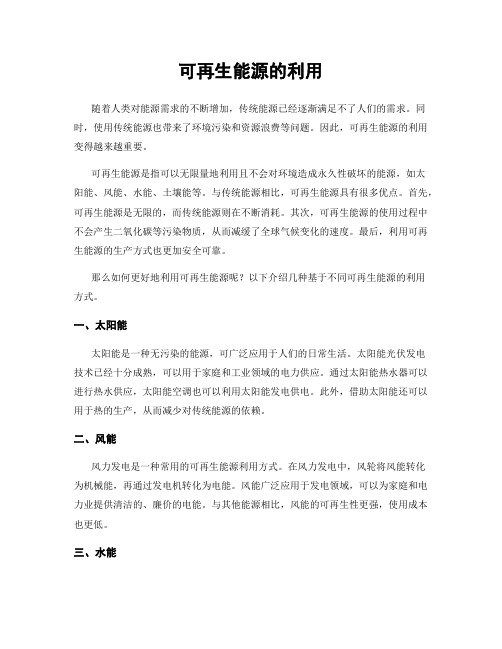 可再生能源的利用

随着人类对能源需求的不断增加，传统能源已经逐渐满足不了人们的需求。同时，使用传统能源也带来了环境污染和资源浪费等问题。因此，可再生能源的利用变得越来越重要。

可再生能源是指可以无限量地利用且不会对环境造成永久性破坏的能源，如太阳能、风能、水能、土壤能等。与传统能源相比，可再生能源具有很多优点。首先，可再生能源是无限的，而传统能源则在不断消耗。其次，可再生能源的使用过程中不会产生二氧化碳等污染物质，从而减缓了全球气候变化的速度。最后，利用可再生能源的生产方式也更加安全可靠。

那么如何更好地利用可再生能源呢？以下介绍几种基于不同可再生能源的利用方式。

一、太阳能

太阳能是一种无污染的能源，可广泛应用于人们的日常生活。太阳能光伏发电技术已经十分成熟，可以用于家庭和工业领域的电力供应。通过太阳能热水器可以进行热水供应，太阳能空调也可以利用太阳能发电供电。此外，借助太阳能还可以用于热的生产，从而减少对传统能源的依赖。

二、风能

风力发电是一种常用的可再生能源利用方式。在风力发电中，风轮将风能转化为机械能，再通过发电机转化为电能。风能广泛应用于发电领域，可以为家庭和电力业提供清洁的、廉价的电能。与其他能源相比，风能的可再生性更强，使用成本也更低。

三、水能